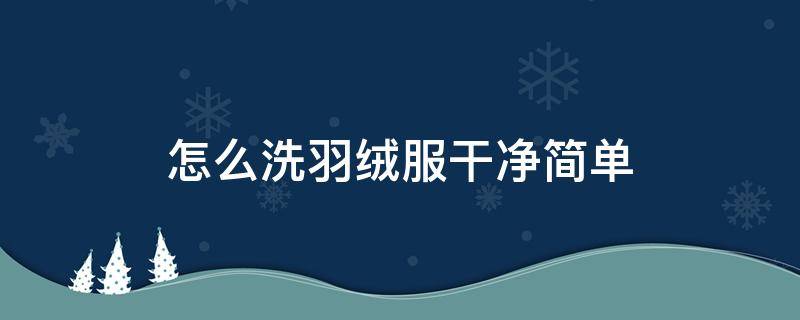 怎么洗羽绒服干净简单